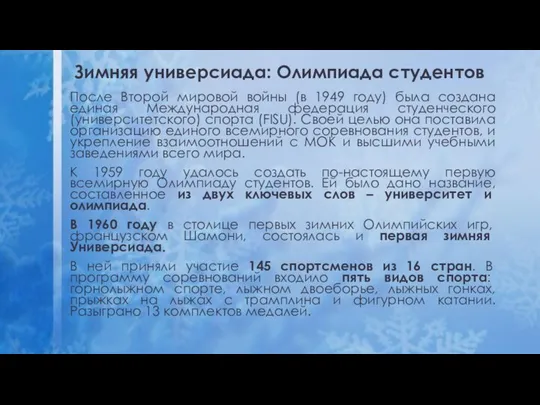 Зимняя универсиада: Олимпиада студентов

После Второй мировой войны (в 1949 году) была создана единая Международная федерация студенческого (университетского) спорта (FISU). Своей целью она поставила организацию единого всемирного соревнования студентов, и укрепление взаимоотношений с МОК и высшими учебными заведениями всего мира.

К 1959 году удалось создать по-настоящему первую всемирную Олимпиаду студентов. Ей было дано название, составленное из двух ключевых слов – университет и олимпиада.

В 1960 году в столице первых зимних Олимпийских игр, французском Шамони, состоялась и первая зимняя Универсиада.

В ней приняли участие 145 спортсменов из 16 стран. В программу соревнований входило пять видов спорта: горнолыжном спорте, лыжном двоеборье, лыжных гонках, прыжках на лыжах с трамплина и фигурном катании. Разыграно 13 комплектов медалей.